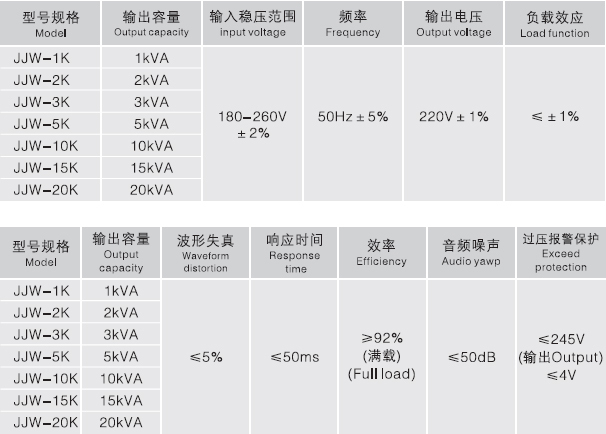 | 型号规格 Model | 输出容量 Output capacity | 输入稳压范围 input voltage | 频率 Frequency | 输出电压 Output voltage | 负载效应 Load function |
|---|---|---|---|---|---|
| JJW-1K | 1kVA | 180-260V ± 2% | 50Hz ± 5% | 220V ± 1% | ≤ ± 1% |
| JJW-2K | 2kVA | | | | |
| JJW-3K | 3kVA | | | | |
| JJW-5K | 5kVA | | | | |
| JJW-10K | 10kVA | | | | |
| JJW-15K | 15kVA | | | | |
| JJW-20K | 20kVA | | | | |

| 型号规格 Model | 输出容量 Output capacity | 波形失真 Waveform distortion | 响应时间 Response time | 效率 Efficiency | 音频噪声 Audio yawp | 过压报警保护 Exceed protection |
|---|---|---|---|---|---|---|
| JJW-1K | 1kVA | ≤5% | ≤50ms | ≥92% (满载) (Full load) | ≤50dB | ≤245V (输出Output) ≤4V |
| JJW-2K | 2kVA | | | | | |
| JJW-3K | 3kVA | | | | | |
| JJW-5K | 5kVA | | | | | |
| JJW-10K | 10kVA | | | | | |
| JJW-15K | 15kVA | | | | | |
| JJW-20K | 20kVA | | | | | |